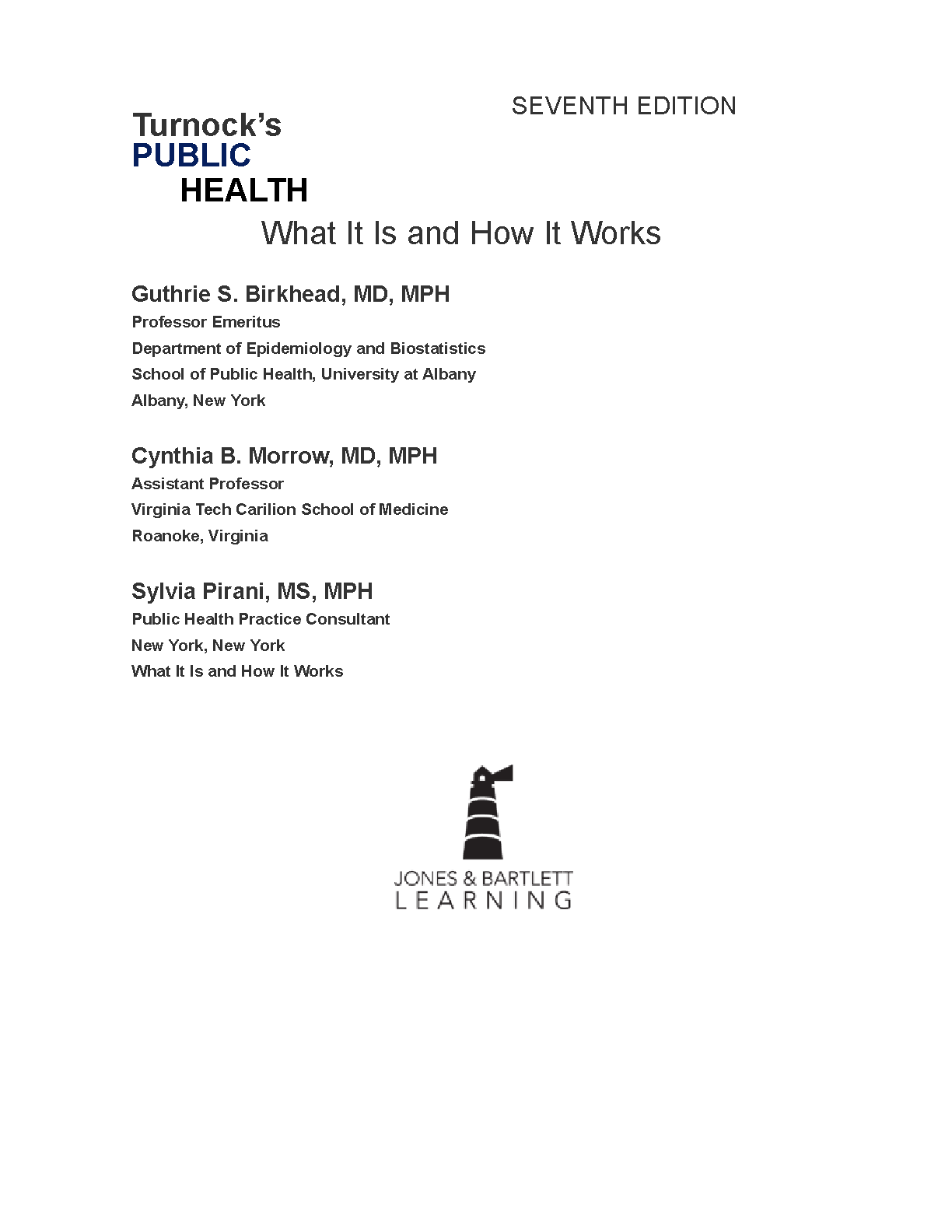 SEVENTH EDITION

Turnock's
PUBLIC
HEALTH

What It Is and How It Works

Guthrie S. Birkhead, MD, MPH
Professor Emeritus
Department of Epidemiology and Biostatistics
School of Public Health, University at Albany
Albany, New York

Cynthia B. Morrow, MD, MPH
Assistant Professor
Virginia Tech Carilion School of Medicine
Roanoke, Virginia

Sylvia Pirani, MS, MPH
Public Health Practice Consultant
New York, New York
What It Is and How It Works

JONES & BARTLETT
LEARNING